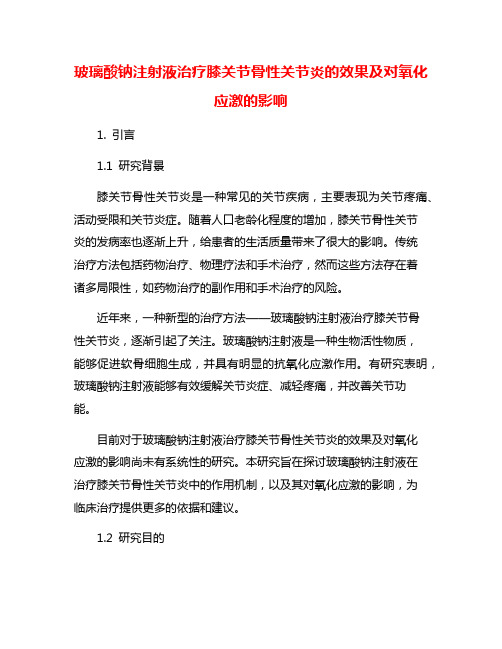 玻璃酸钠注射液治疗膝关节骨性关节炎的效果及对氧化应激的影响

1. 引言

1.1 研究背景

膝关节骨性关节炎是一种常见的关节疾病，主要表现为关节疼痛、活动受限和关节炎症。随着人口老龄化程度的增加，膝关节骨性关节炎的发病率也逐渐上升，给患者的生活质量带来了很大的影响。传统治疗方法包括药物治疗、物理疗法和手术治疗，然而这些方法存在着诸多局限性，如药物治疗的副作用和手术治疗的风险。

近年来，一种新型的治疗方法——玻璃酸钠注射液治疗膝关节骨性关节炎，逐渐引起了关注。玻璃酸钠注射液是一种生物活性物质，能够促进软骨细胞生成，并具有明显的抗氧化应激作用。有研究表明，玻璃酸钠注射液能够有效缓解关节炎症、减轻疼痛，并改善关节功能。

目前对于玻璃酸钠注射液治疗膝关节骨性关节炎的效果及对氧化应激的影响尚未有系统性的研究。本研究旨在探讨玻璃酸钠注射液在治疗膝关节骨性关节炎中的作用机制，以及其对氧化应激的影响，为临床治疗提供更多的依据和建议。

1.2 研究目的